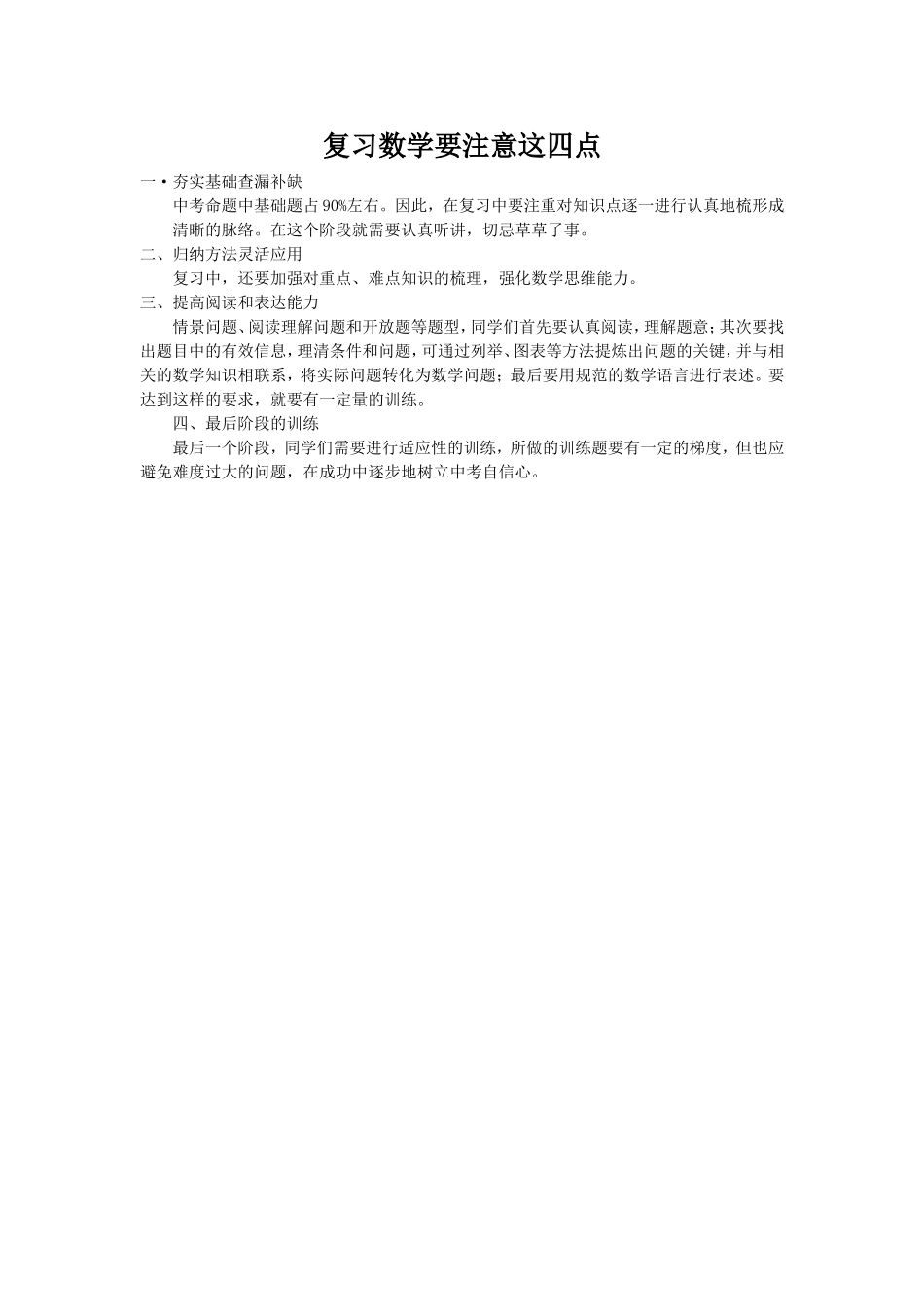 复习数学要注意这四点

一•夯实基础查漏补缺

中考命题中基础题占90%左右。因此，在复习中要注重对知识点逐一进行认真地梳形成清晰的脉络。在这个阶段就需要认真听讲，切忌草草了事。

二、归纳方法灵活应用

复习中，还要加强对重点、难点知识的梳理，强化数学思维能力。

三、提高阅读和表达能力

情景问题、阅读理解问题和开放题等题型，同学们首先要认真阅读，理解题意；其次要找出题目中的有效信息，理清条件和问题，可通过列举、图表等方法提炼出问题的关键，并与相关的数学知识相联系，将实际问题转化为数学问题；最后要用规范的数学语言进行表述。要达到这样的要求，就要有一定量的训练。

四、最后阶段的训练

最后一个阶段，同学们需要进行适应性的训练，所做的训练题要有一定的梯度，但也应避免难度过大的问题，在成功中逐步地树立中考自信心。